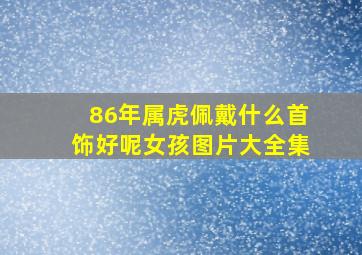 86年属虎佩戴什么首饰好呢女孩图片大全集